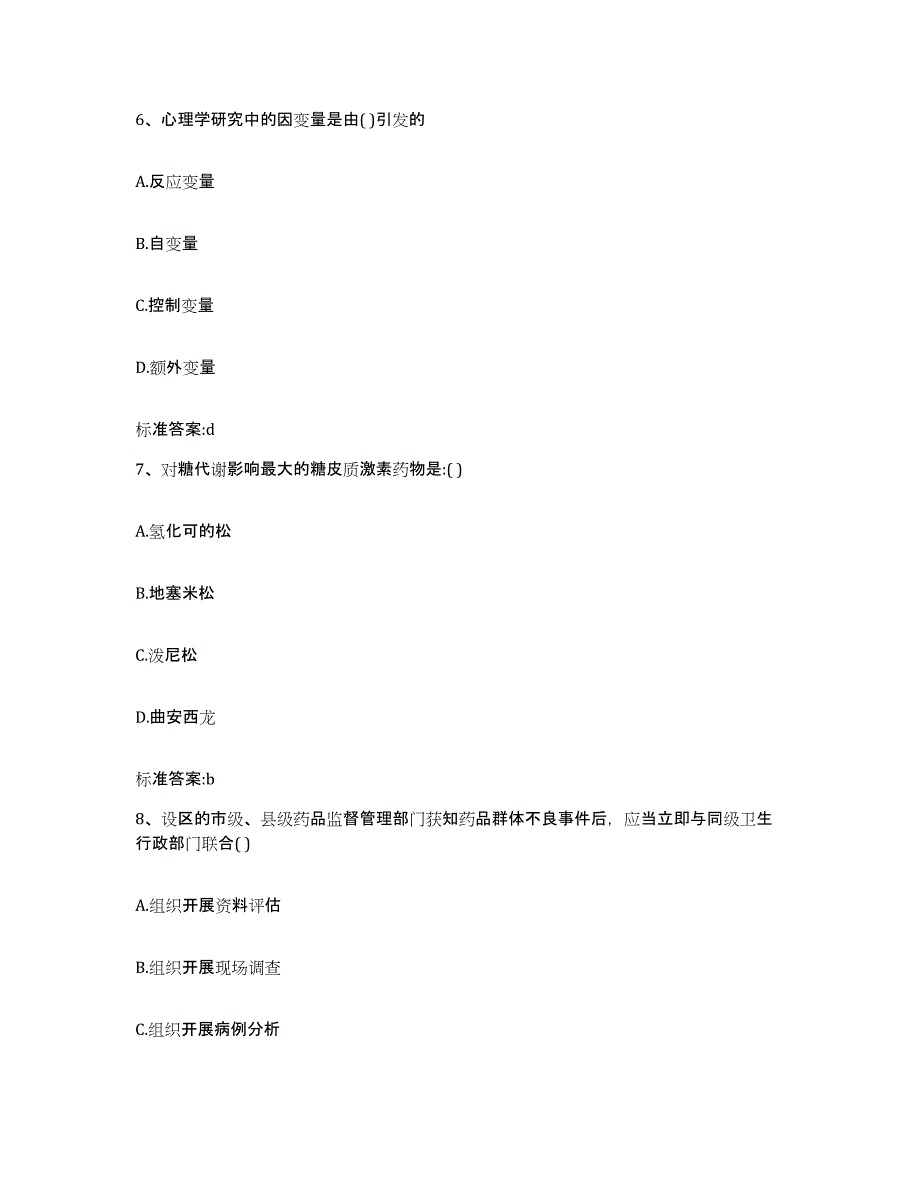 6、心理学研究中的因变量是由( )引发的

A.反应变量

B.自变量

C.控制变量

D.额外变量

标准答案:d

7、对糖代谢影响最大的糖皮质激素药物是:( )

A.氢化可的松

B.地塞米松

C.泼尼松

D.曲安西龙

标准答案:b

8、设区的市级、县级药品监督管理部门获知药品群体不良事件后，应当立即与同级卫生行政部门联合( )

A.组织开展资料评估

B.组织开展现场调查

C.组织开展病例分析